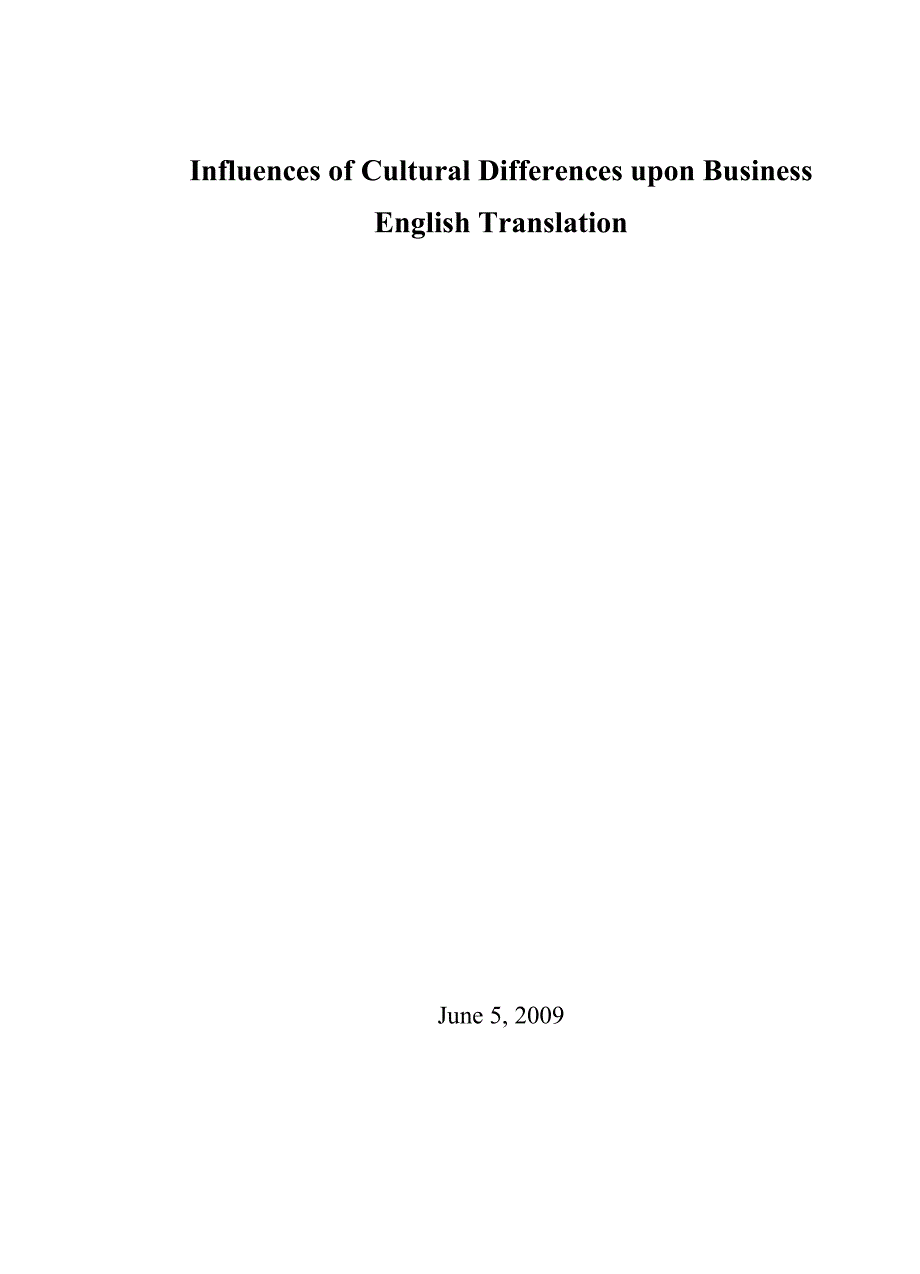 Influences of Cultural Differences upon Business English Translation

June 5, 2009